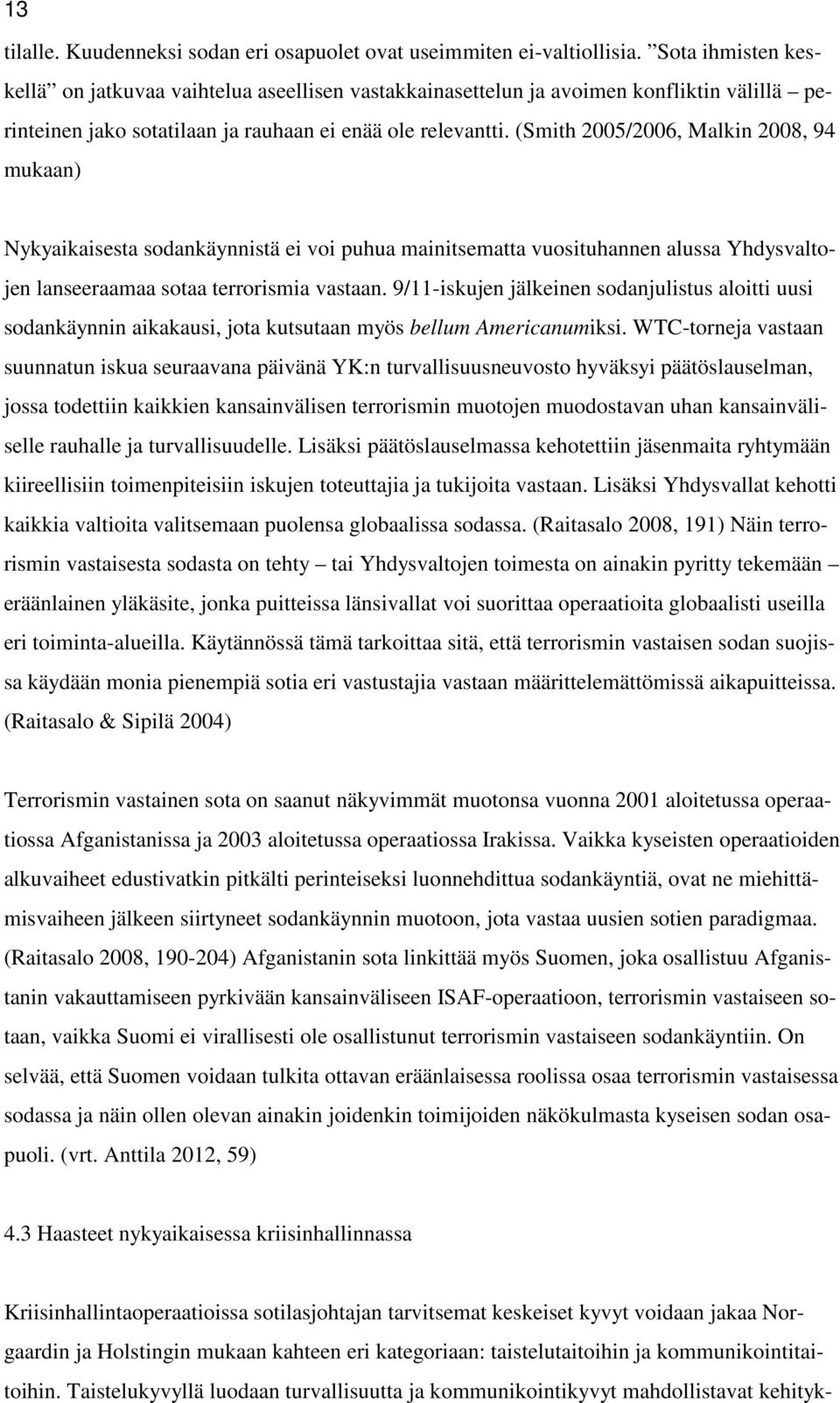 13

tilalle. Kuudenneksi sodan eri osapuolet ovat useimmiten ei-valtiollisia. ”Sota ihmisten keskellä” on jatkuvaa vaihtelua aseellisen vastakkainasettelun ja avoimen konfliktin välillä – perinteinen jako sotatilaan ja rauhaan ei enää ole relevantti. (Smith 2005/2006, Malkin 2008, 94 mukaan)

Nykyaikaisesta sodankäynnistä ei voi puhua mainitsematta vuosituhannen alussa Yhdysvaltojen lanseeraamaa sotaa terrorismia vastaan. 9/11-iskujen jälkeinen sodanjulistus aloitti uusi sodankäynnin aikakausi, jota kutsutaan myös bellum Americanumiksi. WTC-torneja vastaan suunnatun iskua seuraavana päivänä YK:n turvallisuusneuvosto hyväksyi päätöslauselman, jossa todettiin kaikkien kansainvälisen terrorismin muotojen muodostavan uhan kansainväliselle rauhalle ja turvallisuudelle. Lisäksi päätöslauselmassa kehotettiin jäsenmaita ryhtymään kiireellisiin toimenpiteisiin iskujen toteuttajia ja tukijoita vastaan. Lisäksi Yhdysvallat kehotti kaikkia valtioita valitsemaan puolensa globaalissa sodassa. (Raitasalo 2008, 191) Näin terrorismin vastaisesta sodasta on tehty – tai Yhdysvaltojen toimesta on ainakin pyritty tekemään – eräänlainen yläkäsite, jonka puitteissa länsivallat voi suorittaa operaatioita globaalisti useilla eri toiminta-alueilla. Käytännössä tämä tarkoittaa sitä, että terrorismin vastaisen sodan suojissa käydään monia pienempiä sotia eri vastustajia vastaan määrittelemättömissä aikapuitteissa. (Raitasalo & Sipilä 2004)

Terrorismin vastainen sota on saanut näkyvimmät muotonsa vuonna 2001 aloitetussa operaatiossa Afganistanissa ja 2003 aloitetussa operaatiossa Irakissa. Vaikka kyseisten operaatioiden alkuvaiheet edustivatkin pitkälti perinteiseksi luonnehdittua sodankäyntiä, ovat ne miehittämisvaiheen jälkeen siirtyneet sodankäynnin muotoon, jota vastaa uusien sotien paradigmaa. (Raitasalo 2008, 190-204) Afganistanin sota linkittää myös Suomen, joka osallistuu Afganistanin vakauttamiseen pyrkivään kansainväliseen ISAF-operaatioon, terrorismin vastaiseen sotaan, vaikka Suomi ei virallisesti ole osallistunut terrorismin vastaiseen sodankäyntiin. On selvää, että Suomen voidaan tulkita ottavan eräänlaisessa roolissa osaa terrorismin vastaisessa sodassa ja näin ollen olevan ainakin joidenkin toimijoiden näkökulmasta kyseisen sodan osapuoli. (vrt. Anttila 2012, 59)

4.3 Haasteet nykyaikaisessa kriisinhallinnassa

Kriisinhallintaoperaatioissa sotilasjohtajan tarvitsemat keskeiset kyvyt voidaan jakaa Norgaardin ja Holstingin mukaan kahteen eri kategoriaan: taistelutaitoihin ja kommunikointitaitoihin. Taistelukyvyllä luodaan turvallisuutta ja kommunikointikyvyt mahdollistavat kehityk-